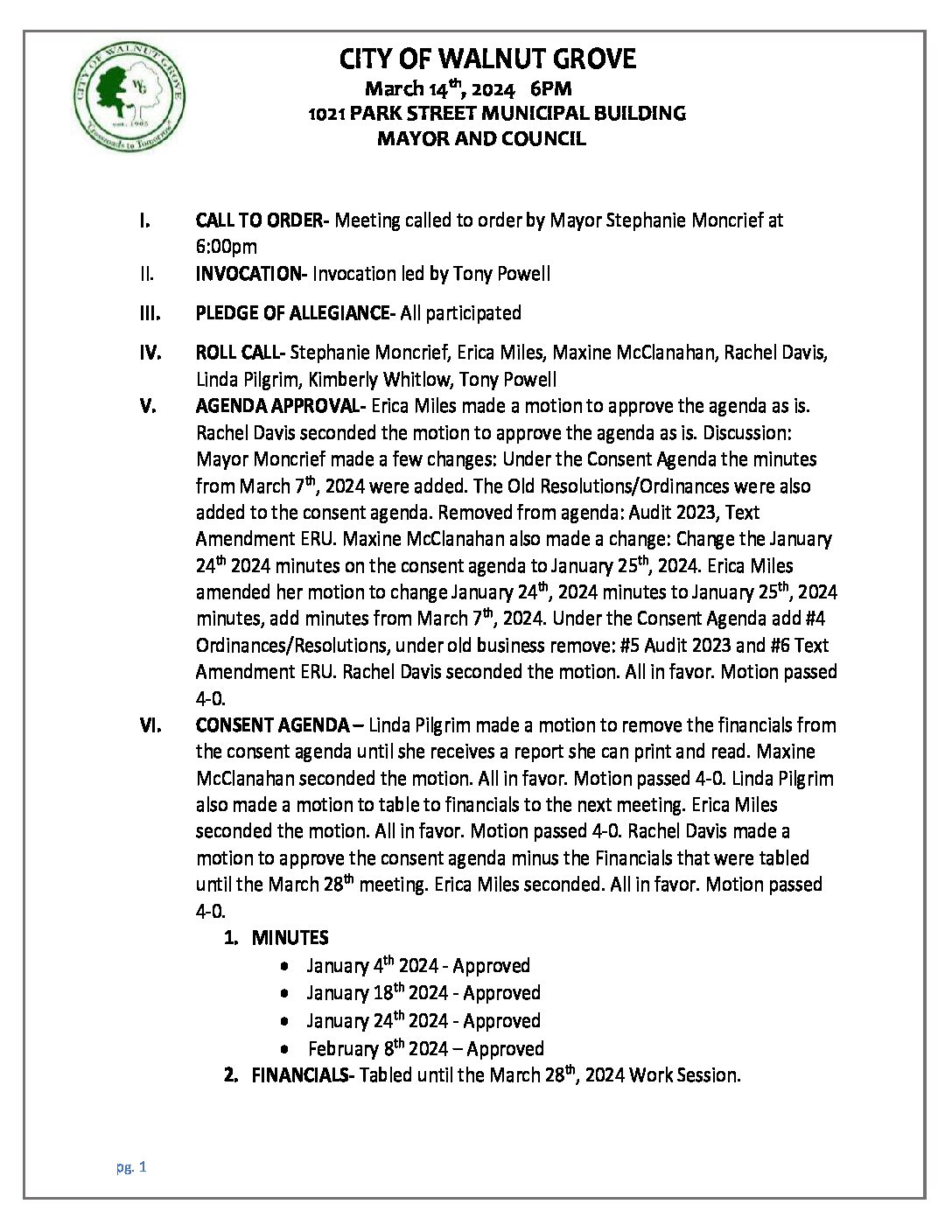 CITY OF WALNUT GROVE
WG
est. 1905
Crossroads to Tomorrow

CITY OF WALNUT GROVE
March 14$^{th}$, 2024 6PM
1021 PARK STREET MUNICIPAL BUILDING
MAYOR AND COUNCIL

I. CALL TO ORDER- Meeting called to order by Mayor Stephanie Moncrief at 6:00pm

II. INVOCATION- Invocation led by Tony Powell

III. PLEDGE OF ALLEGIANCE- All participated

IV. ROLL CALL- Stephanie Moncrief, Erica Miles, Maxine McClanahan, Rachel Davis, Linda Pilgrim, Kimberly Whitlow, Tony Powell

V. AGENDA APPROVAL- Erica Miles made a motion to approve the agenda as is. Rachel Davis seconded the motion to approve the agenda as is. Discussion: Mayor Moncrief made a few changes: Under the Consent Agenda the minutes from March 7$^{th}$, 2024 were added. The Old Resolutions/Ordinances were also added to the consent agenda. Removed from agenda: Audit 2023, Text Amendment ERU. Maxine McClanahan also made a change: Change the January 24$^{th}$ 2024 minutes on the consent agenda to January 25$^{th}$, 2024. Erica Miles amended her motion to change January 24$^{th}$, 2024 minutes to January 25$^{th}$, 2024 minutes, add minutes from March 7$^{th}$, 2024. Under the Consent Agenda add #4 Ordinances/Resolutions, under old business remove: #5 Audit 2023 and #6 Text Amendment ERU. Rachel Davis seconded the motion. All in favor. Motion passed 4-0.

VI. CONSENT AGENDA – Linda Pilgrim made a motion to remove the financials from the consent agenda until she receives a report she can print and read. Maxine McClanahan seconded the motion. All in favor. Motion passed 4-0. Linda Pilgrim also made a motion to table to financials to the next meeting. Erica Miles seconded the motion. All in favor. Motion passed 4-0. Rachel Davis made a motion to approve the consent agenda minus the Financials that were tabled until the March 28$^{th}$ meeting. Erica Miles seconded. All in favor. Motion passed 4-0.

1. MINUTES
• January 4$^{th}$ 2024 - Approved
• January 18$^{th}$ 2024 - Approved
• January 24$^{th}$ 2024 - Approved
• February 8$^{th}$ 2024 – Approved

2. FINANCIALS- Tabled until the March 28$^{th}$, 2024 Work Session.

pg. 1